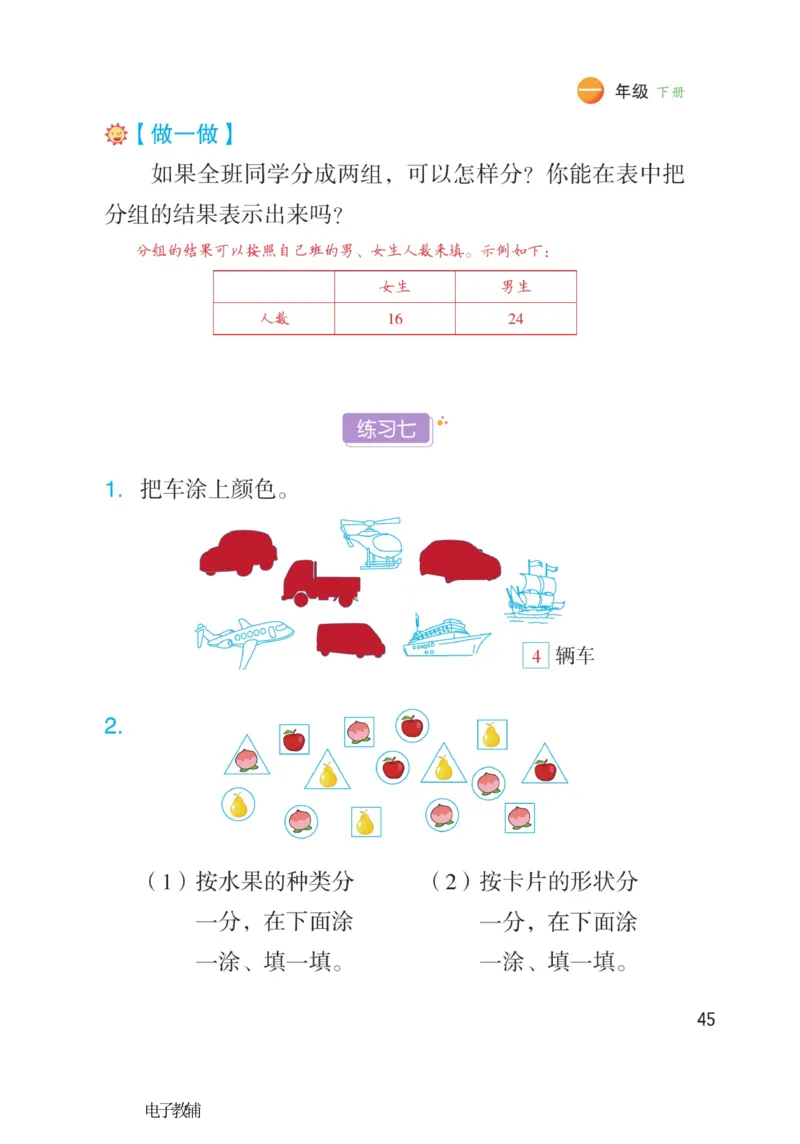 一 年级 下册

【做一做】

如果全班同学分成两组，可以怎样分？你能在表中把分组的结果表示出来吗？

分组的结果可以按照自己班的男、女生人数来填。示例如下：

| | 女生 | 男生 |
|---|---|---|
| 人数 | 16 | 24 |

练习七

1. 把车涂上颜色。

4 辆车

2.

（1）按水果的种类分一分，在下面涂一涂、填一填。

（2）按卡片的形状分一分，在下面涂一涂、填一填。

45

电子教辅